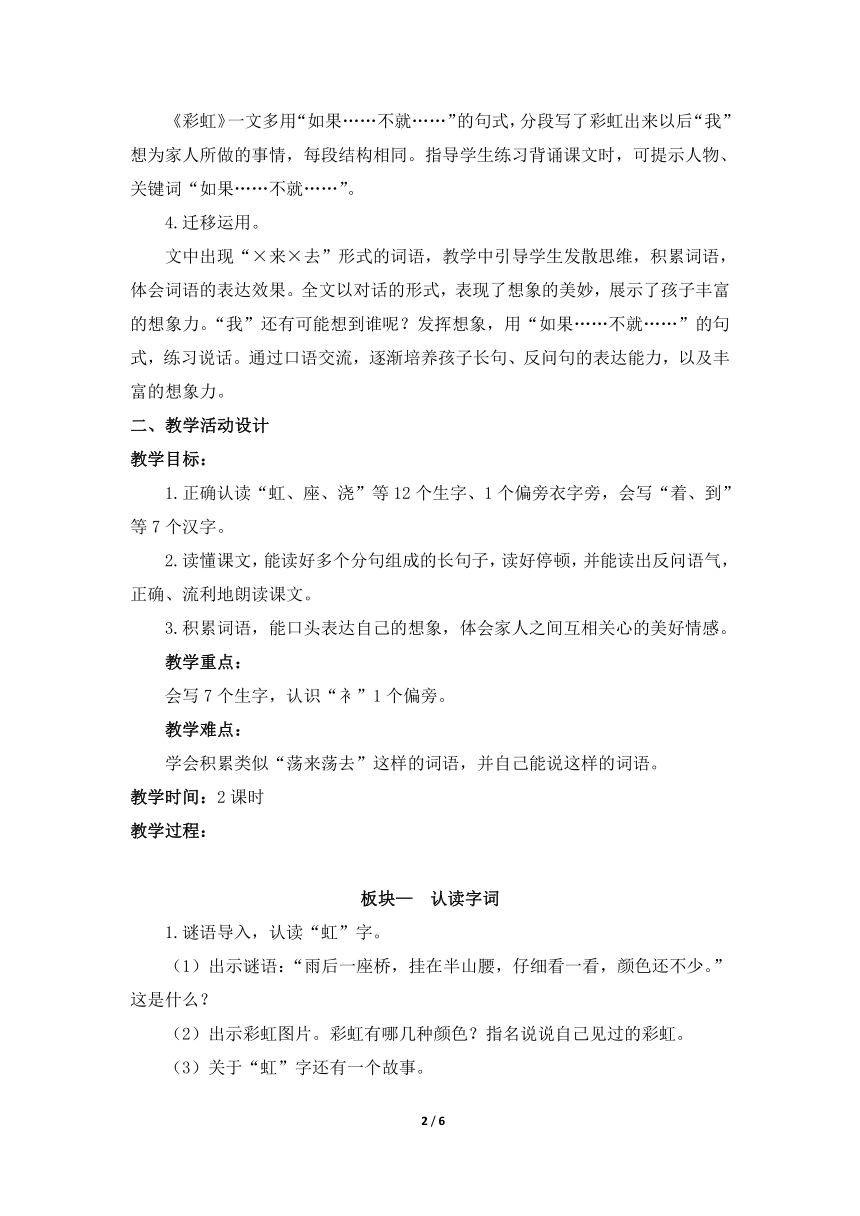 《彩虹》一文多用“如果……不就……”的句式，分段写了彩虹出来以后“我”想为家人所做的事情，每段结构相同。指导学生练习背诵课文时，可提示人物、关键词“如果……不就……”。

4.迁移运用。

文中出现“×来×去”形式的词语，教学中引导学生发散思维，积累词语，体会词语的表达效果。全文以对话的形式，表现了想象的美妙，展示了孩子丰富的想象力。“我”还有可能想到谁呢？发挥想象，用“如果……不就……”的句式，练习说话。通过口语交流，逐渐培养孩子长句、反问句的表达能力，以及丰富的想象力。

二、教学活动设计

教学目标：

1.正确认读“虹、座、浇”等12个生字、1个偏旁衣字旁，会写“着、到”等7个汉字。

2.读懂课文，能读好多个分句组成的长句子，读好停顿，并能读出反问语气，正确、流利地朗读课文。

3.积累词语，能口头表达自己的想象，体会家人之间互相关心的美好情感。

教学重点：

会写7个生字，认识“衤”1个偏旁。

教学难点：

学会积累类似“荡来荡去”这样的词语，并自己能说这样的词语。

教学时间：2课时

教学过程：

板块一　认读字词

1.谜语导入，认读“虹”字。

（1）出示谜语：“雨后一座桥，挂在半山腰，仔细看一看，颜色还不少。”这是什么？

（2）出示彩虹图片。彩虹有哪几种颜色？指名说说自己见过的彩虹。

（3）关于“虹”字还有一个故事。

2 / 6